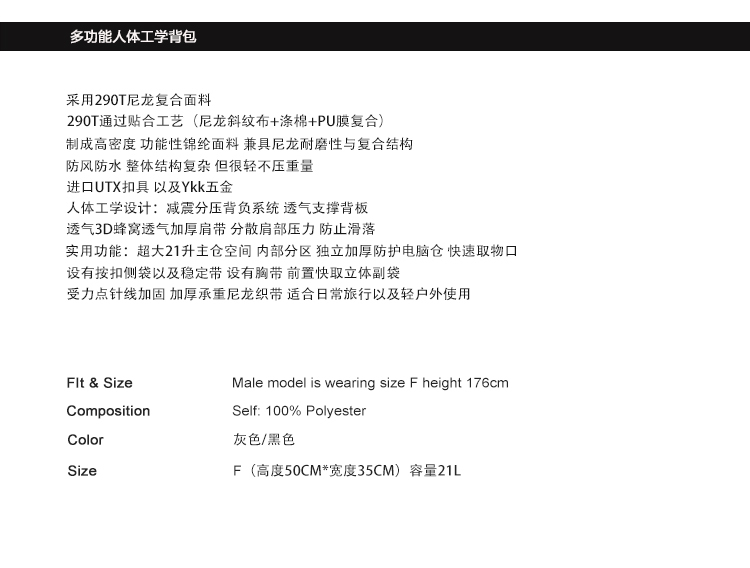 多功能人体工学背包

采用290T尼龙复合面料
290T通过贴合工艺（尼龙斜纹布+涤棉+PU膜复合）
制成高密度 功能性锦纶面料 兼具尼龙耐磨性与复合结构
防风防水 整体结构复杂 但很轻不压重量
进口UTX扣具 以及Ykk五金
人体工学设计：减震分压背负系统 透气支撑背板
透气3D蜂窝透气加厚肩带 分散肩部压力 防止滑落
实用功能：超大21升主仓空间 内部分区 独立加厚防护电脑仓 快速取物口
设有按扣侧袋以及稳定带 设有胸带 前置快取立体副袋
受力点针线加固 加厚承重尼龙织带 适合日常旅行以及轻户外使用

FIt & Size Male model is wearing size F height 176cm
Composition Self: 100% Polyester
Color 灰色/黑色
Size F（高度50CM*宽度35CM）容量21L